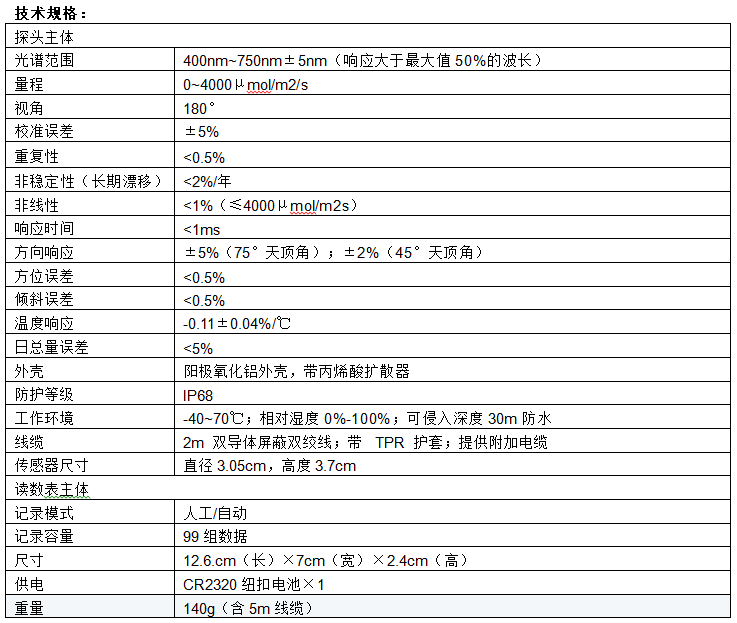 技术规格：

| 探头主体 | |
|---|---|
| 光谱范围 | 400nm~750nm±5nm（响应大于最大值 50%的波长） |
| 量程 | 0~4000μmol/m2/s |
| 视角 | 180° |
| 校准误差 | ±5% |
| 重复性 | <0.5% |
| 非稳定性（长期漂移） | <2%/年 |
| 非线性 | <1%（≤4000μmol/m2s） |
| 响应时间 | <1ms |
| 方向响应 | ±5%（75°天顶角）；±2%（45°天顶角） |
| 方位误差 | <0.5% |
| 倾斜误差 | <0.5% |
| 温度响应 | -0.11±0.04%/℃ |
| 日总量误差 | <5% |
| 外壳 | 阳极氧化铝外壳，带丙烯酸扩散器 |
| 防护等级 | IP68 |
| 工作环境 | -40~70℃；相对湿度 0%-100%；可侵入深度 30m 防水 |
| 线缆 | 2m 双导体屏蔽双绞线；带 TPR 护套；提供附加电缆 |
| 传感器尺寸 | 直径 3.05cm，高度 3.7cm |
| 读数表主体 | |
| 记录模式 | 人工/自动 |
| 记录容量 | 99 组数据 |
| 尺寸 | 12.6.cm（长）×7cm（宽）×2.4cm（高） |
| 供电 | CR2320 纽扣电池×1 |
| 重量 | 140g（含 5m 线缆） |